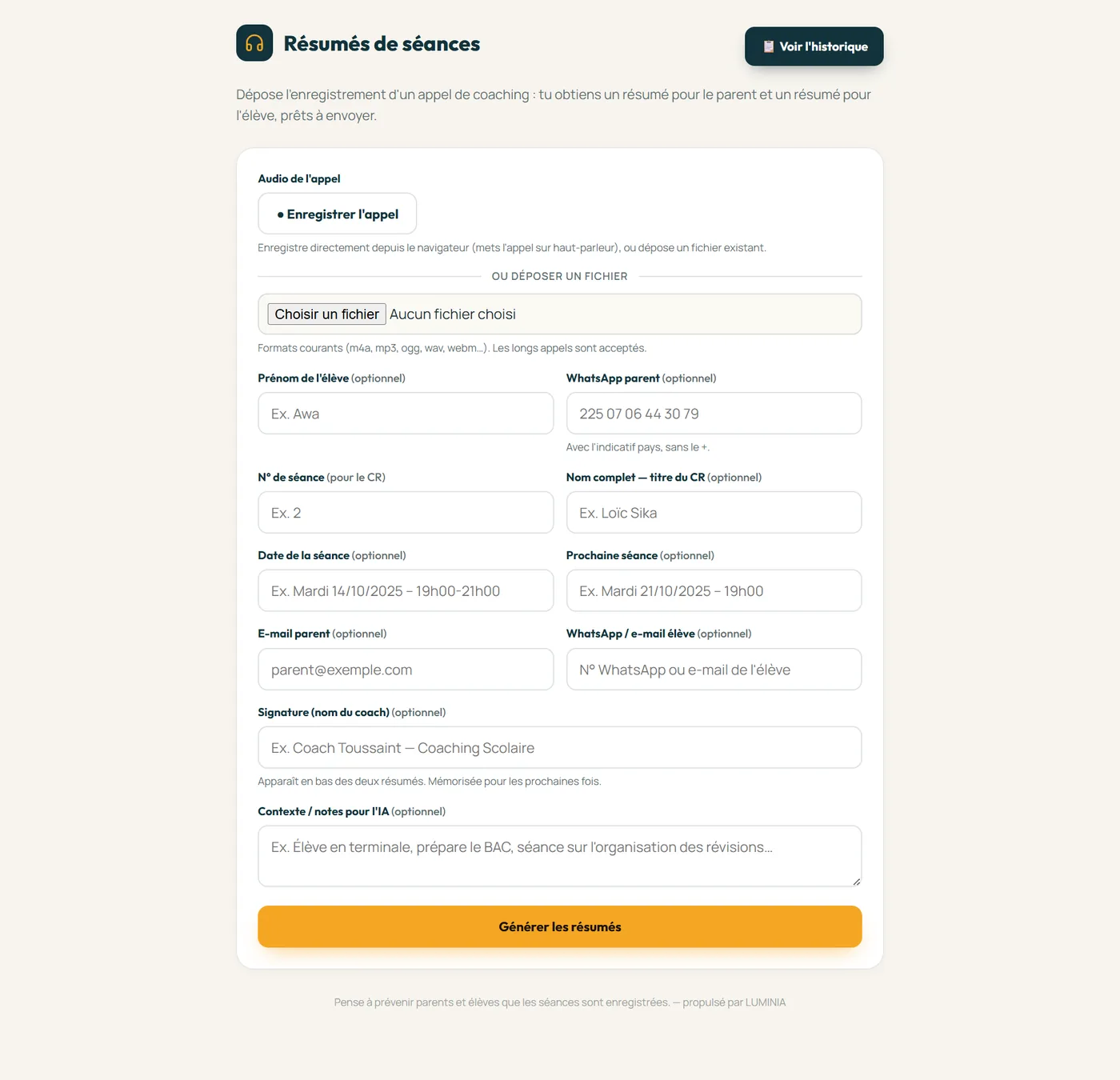 Résumés de séances

Voir l'historique

Dépose l'enregistrement d'un appel de coaching : tu obtiens un résumé pour le parent et un résumé pour l'élève, prêts à envoyer.

Audio de l'appel

● Enregistrer l'appel

Enregistre directement depuis le navigateur (mets l'appel sur haut-parleur), ou dépose un fichier existant.

OU DÉPOSER UN FICHIER

Choisir un fichier Aucun fichier choisi

Formats courants (m4a, mp3, ogg, wav, webm…). Les longs appels sont acceptés.

Prénom de l'élève (optionnel)

Ex. Awa

WhatsApp parent (optionnel)

225 07 06 44 30 79

Avec l'indicatif pays, sans le +.

N° de séance (pour le CR)

Ex. 2

Nom complet — titre du CR (optionnel)

Ex. Loïc Sika

Date de la séance (optionnel)

Ex. Mardi 14/10/2025 – 19h00-21h00

Prochaine séance (optionnel)

Ex. Mardi 21/10/2025 – 19h00

E-mail parent (optionnel)

parent@exemple.com

WhatsApp / e-mail élève (optionnel)

N° WhatsApp ou e-mail de l'élève

Signature (nom du coach) (optionnel)

Ex. Coach Toussaint — Coaching Scolaire

Apparaît en bas des deux résumés. Mémorisée pour les prochaines fois.

Contexte / notes pour l'IA (optionnel)

Ex. Élève en terminale, prépare le BAC, séance sur l'organisation des révisions…

Générer les résumés

Pense à prévenir parents et élèves que les séances sont enregistrées. — propulsé par LUMINIA